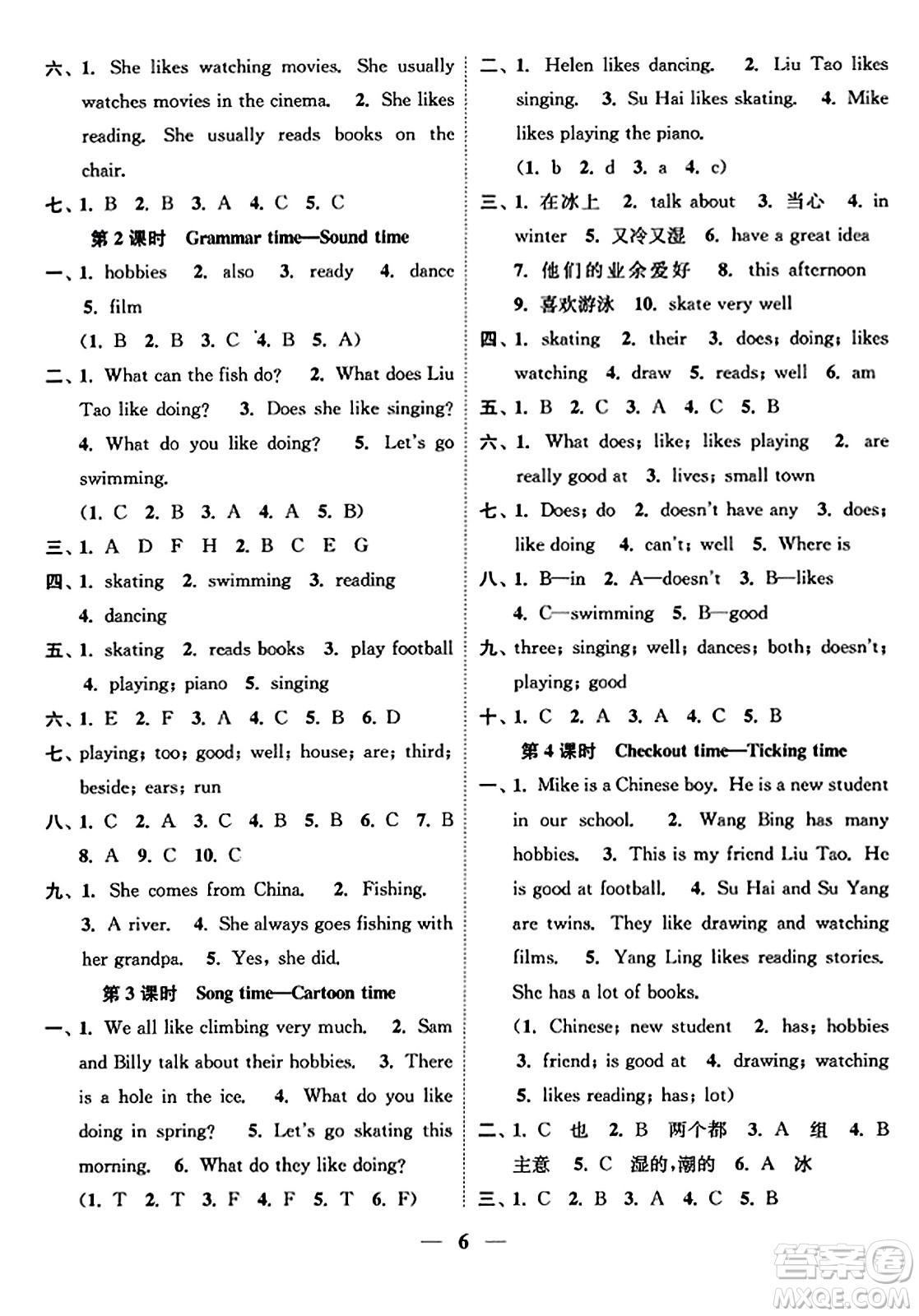 六、1. She likes watching movies. She usually watches movies in the cinema. 2. She likes reading. She usually reads books on the chair.

七、1. B 2. B 3. A 4. C 5. C

第 2 课时 Grammar time—Sound time

一、1. hobbies 2. also 3. ready 4. dance 5. film

(1. B 2. B 3. C 4. B 5. A)

二、1. What can the fish do? 2. What does Liu Tao like doing? 3. Does she like singing? 4. What do you like doing? 5. Let's go swimming.

(1. C 2. B 3. A 4. A 5. B)

三、1. A D F H 2. B C E G

四、1. skating 2. swimming 3. reading 4. dancing

五、1. skating 2. reads books 3. play football 4. playing; piano 5. singing

六、1. E 2. F 3. A 4. C 5. B 6. D

七、playing; too; good; well; house; are; third; beside; ears; run

八、1. C 2. A 3. C 4. B 5. B 6. C 7. B 8. A 9. C 10. C

九、1. She comes from China. 2. Fishing. 3. A river. 4. She always goes fishing with her grandpa. 5. Yes, she did.

第 3 课时 Song time—Cartoon time

一、1. We all like climbing very much. 2. Sam and Billy talk about their hobbies. 3. There is a hole in the ice. 4. What do you like doing in spring? 5. Let's go skating this morning. 6. What do they like doing?

(1. T 2. T 3. F 4. F 5. T 6. F)

二、1. Helen likes dancing. 2. Liu Tao likes singing. 3. Su Hai likes skating. 4. Mike likes playing the piano.

(1. b 2. d 3. a 4. c)

三、1. 在冰上 2. talk about 3. 当心 4. in winter 5. 又冷又湿 6. have a great idea 7. 他们的业余爱好 8. this afternoon 9. 喜欢游泳 10. skate very well

四、1. skating 2. their 3. does; doing; likes watching 4. draw 5. reads; well 6. am

五、1. B 2. C 3. A 4. C 5. B

六、1. What does; like; likes playing 2. are really good at 3. lives; small town

七、1. Does; do 2. doesn't have any 3. does; like doing 4. can't; well 5. Where is

八、1. B—in 2. A—doesn't 3. B—likes 4. C—swimming 5. B—good

九、three; singing; well; dances; both; doesn't; playing; good

十、1. C 2. A 3. A 4. C 5. B

第 4 课时 Checkout time—Ticking time

一、1. Mike is a Chinese boy. He is a new student in our school. 2. Wang Bing has many hobbies. 3. This is my friend Liu Tao. He is good at football. 4. Su Hai and Su Yang are twins. They like drawing and watching films. 5. Yang Ling likes reading stories. She has a lot of books.

(1. Chinese; new student 2. has; hobbies 3. friend; is good at 4. drawing; watching 5. likes reading; has; lot)

二、1. C 也 2. B 两个都 3. A 组 4. B 主意 5. C 湿的,潮的 6. A 冰

三、1. C 2. B 3. A 4. C 5. B

— 6 —

答案圈 MXQE.COM